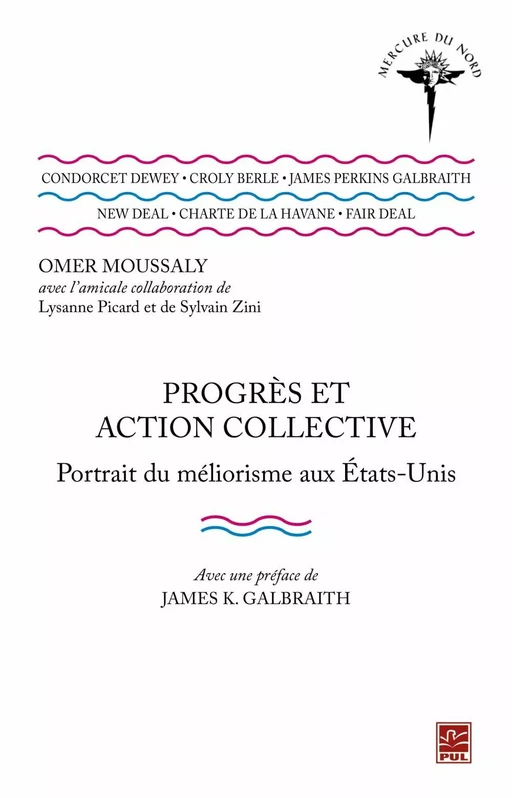 MERCURE DU NORD

CONDORCET DEWEY • CROLY BERLE • JAMES PERKINS GALBRAITH

NEW DEAL • CHARTE DE LA HAVANE • FAIR DEAL

OMER MOUSSALY
avec l'amicale collaboration de
Lysanne Picard et de Sylvain Zini

PROGRÈS ET ACTION COLLECTIVE

Portrait du méliorisme aux États-Unis

Avec une préface de
JAMES K. GALBRAITH

PUL